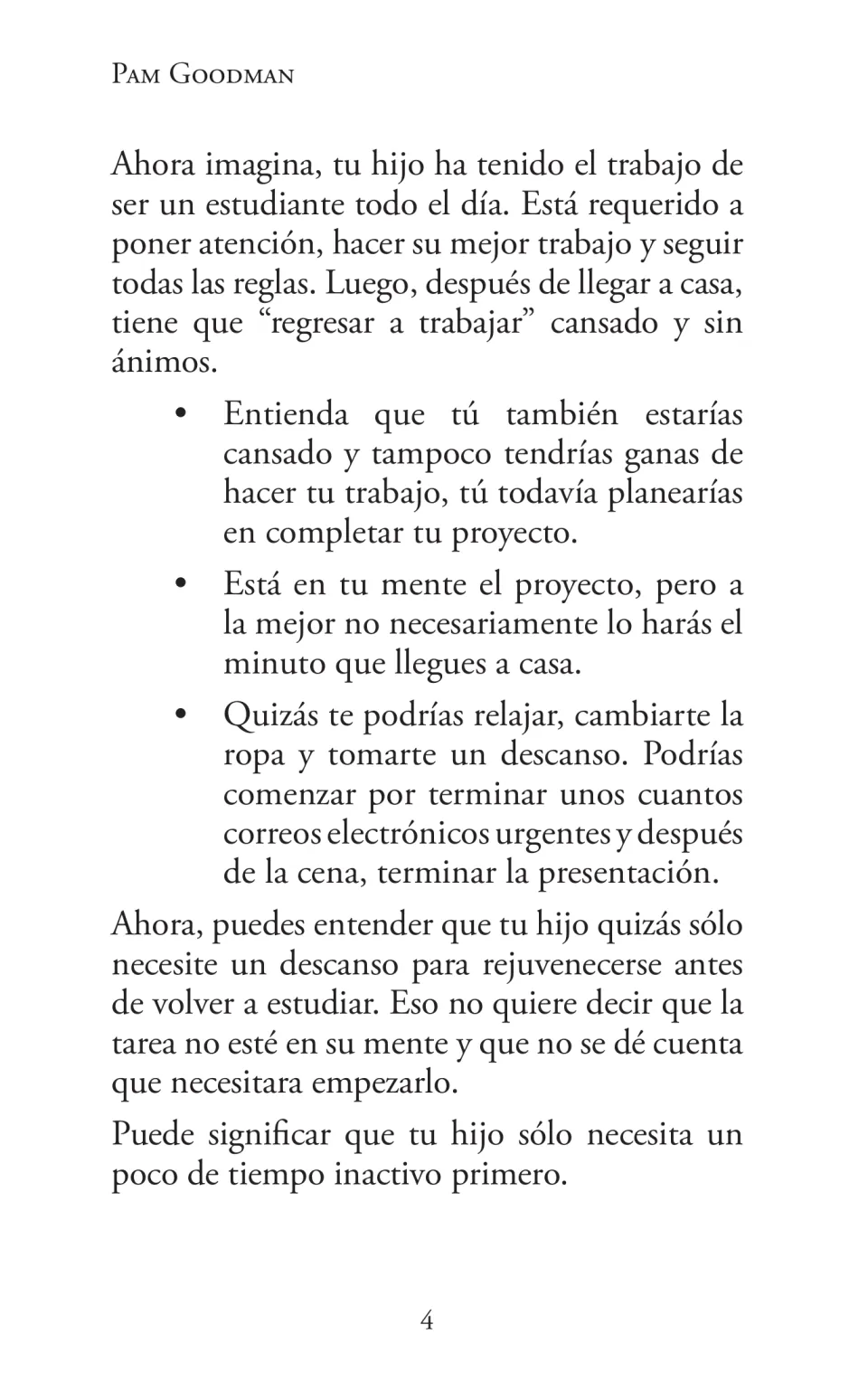 Pam Goodman

Ahora imagina, tu hijo ha tenido el trabajo de ser un estudiante todo el día. Está requerido a poner atención, hacer su mejor trabajo y seguir todas las reglas. Luego, después de llegar a casa, tiene que "regresar a trabajar" cansado y sin ánimos.

• Entienda que tú también estarías cansado y tampoco tendrías ganas de hacer tu trabajo, tú todavía planearías en completar tu proyecto.
• Está en tu mente el proyecto, pero a la mejor no necesariamente lo harás el minuto que llegues a casa.
• Quizás te podrías relajar, cambiarte la ropa y tomarte un descanso. Podrías comenzar por terminar unos cuantos correos electrónicos urgentes y después de la cena, terminar la presentación.

Ahora, puedes entender que tu hijo quizás sólo necesite un descanso para rejuvenecerse antes de volver a estudiar. Eso no quiere decir que la tarea no esté en su mente y que no se dé cuenta que necesitara empezarlo.

Puede significar que tu hijo sólo necesita un poco de tiempo inactivo primero.

4